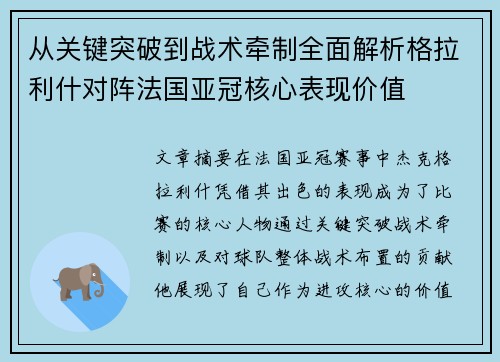 从关键突破到战术牵制全面解析格拉利什对阵法国亚冠核心表现价值

文章摘要在法国亚冠赛事中杰克格拉利什凭借其出色的表现成为了比赛的核心人物通过关键突破战术牵制以及对球队整体战术布置的贡献他展现了自己作为进攻核心的价值